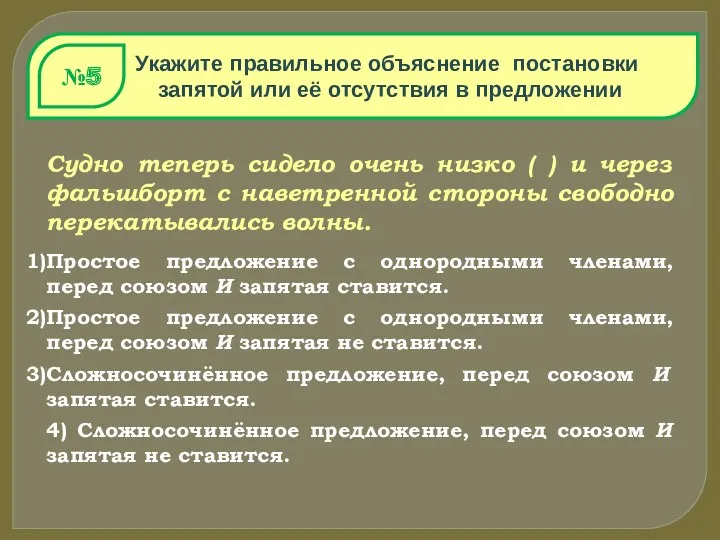 №5

Укажите правильное объяснение постановки запятой или её отсутствия в предложении

Судно теперь сидело очень низко ( ) и через фальшборт с наветренной стороны свободно перекатывались волны.

1)Простое предложение с однородными членами, перед союзом И запятая ставится.

2)Простое предложение с однородными членами, перед союзом И запятая не ставится.

3)Сложносочинённое предложение, перед союзом И запятая ставится.

4) Сложносочинённое предложение, перед союзом И запятая не ставится.